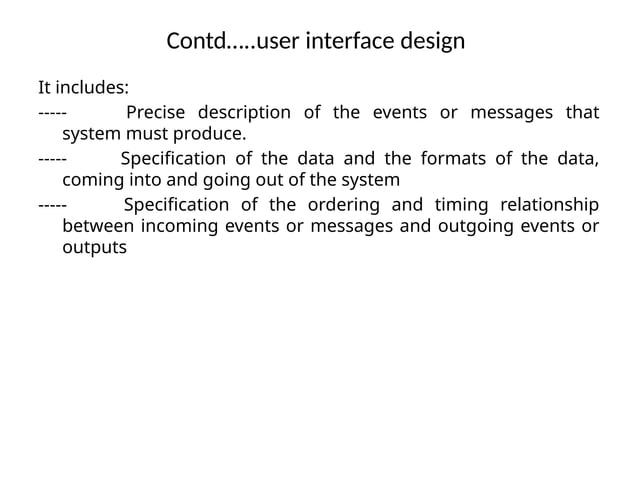 Contd.....user interface design

It includes:

----- Precise description of the events or messages that system must produce.

----- Specification of the data and the formats of the data, coming into and going out of the system

----- Specification of the ordering and timing relationship between incoming events or messages and outgoing events or outputs